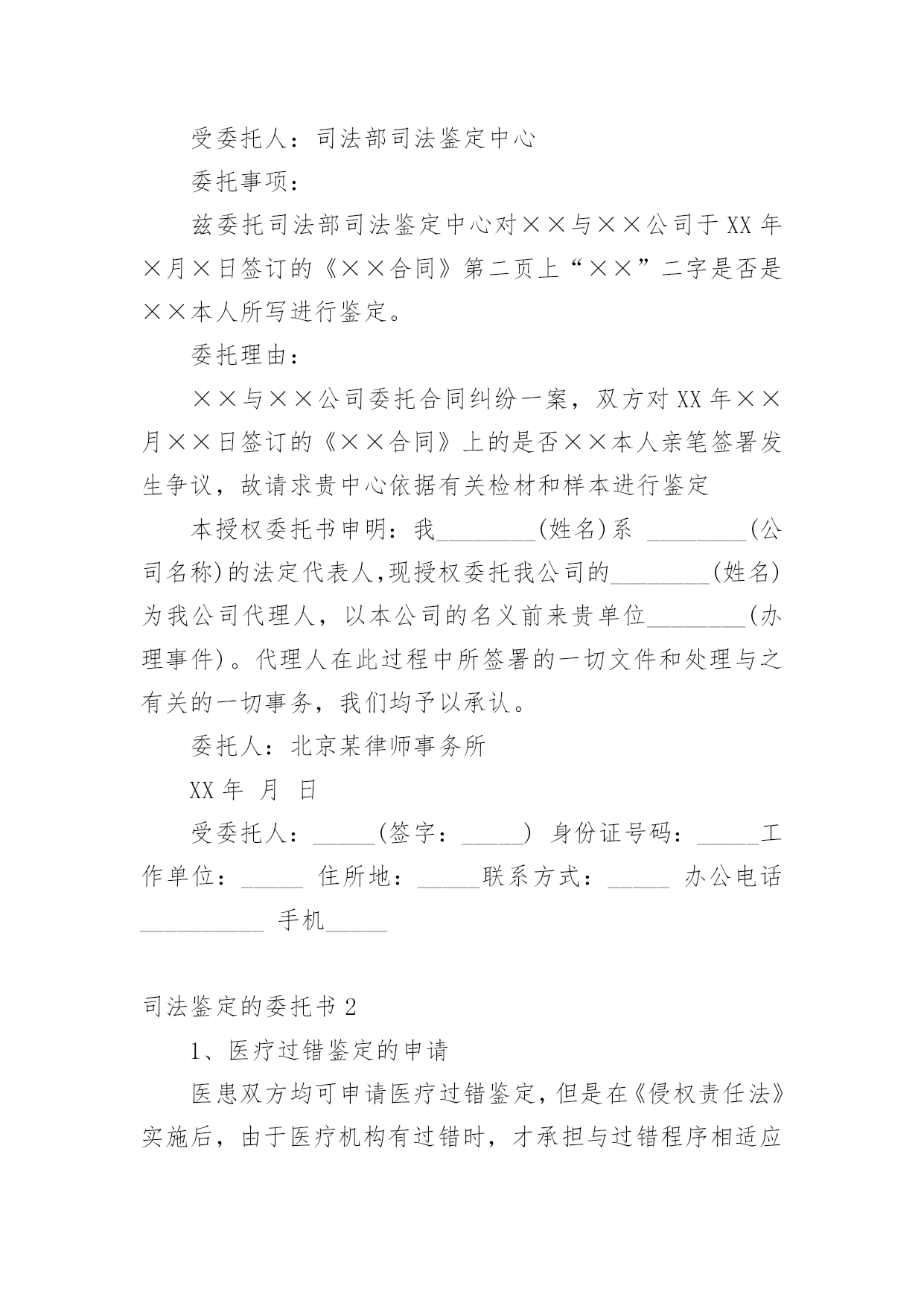 受委托人：司法部司法鉴定中心

委托事项：

兹委托司法部司法鉴定中心对××与××公司于XX年×月×日签订的《××合同》第二页上“××”二字是否是××本人所写进行鉴定。

委托理由：

××与××公司委托合同纠纷一案，双方对XX年××月××日签订的《××合同》上的是否××本人亲笔签署发生争议，故请求贵中心依据有关检材和样本进行鉴定

本授权委托书申明：我________(姓名)系 ________(公司名称)的法定代表人,现授权委托我公司的________(姓名)为我公司代理人，以本公司的名义前来贵单位________(办理事件)。代理人在此过程中所签署的一切文件和处理与之有关的一切事务，我们均予以承认。

委托人：北京某律师事务所

XX年 月 日

受委托人：_____(签字：_____) 身份证号码：_____工作单位：_____ 住所地：_____联系方式：_____ 办公电话__________ 手机_____

司法鉴定的委托书2

1、医疗过错鉴定的申请

医患双方均可申请医疗过错鉴定，但是在《侵权责任法》实施后，由于医疗机构有过错时，才承担与过错程序相适应